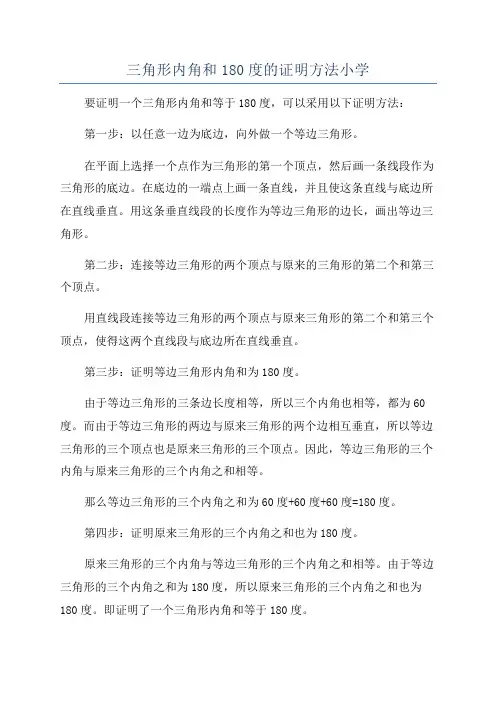 三角形内角和180度的证明方法小学

要证明一个三角形内角和等于180度，可以采用以下证明方法：

第一步：以任意一边为底边，向外做一个等边三角形。

在平面上选择一个点作为三角形的第一个顶点，然后画一条线段作为三角形的底边。在底边的一端点上画一条直线，并且使这条直线与底边所在直线垂直。用这条垂直线段的长度作为等边三角形的边长，画出等边三角形。

第二步：连接等边三角形的两个顶点与原来的三角形的第二个和第三个顶点。

用直线段连接等边三角形的两个顶点与原来三角形的第二个和第三个顶点，使得这两个直线段与底边所在直线垂直。

第三步：证明等边三角形内角和为180度。

由于等边三角形的三条边长度相等，所以三个内角也相等，都为60度。而由于等边三角形的两边与原来三角形的两个边相互垂直，所以等边三角形的三个顶点也是原来三角形的三个顶点。因此，等边三角形的三个内角与原来三角形的三个内角之和相等。

那么等边三角形的三个内角之和为60度+60度+60度=180度。

第四步：证明原来三角形的三个内角之和也为180度。

原来三角形的三个内角与等边三角形的三个内角之和相等。由于等边三角形的三个内角之和为180度，所以原来三角形的三个内角之和也为180度。即证明了一个三角形内角和等于180度。